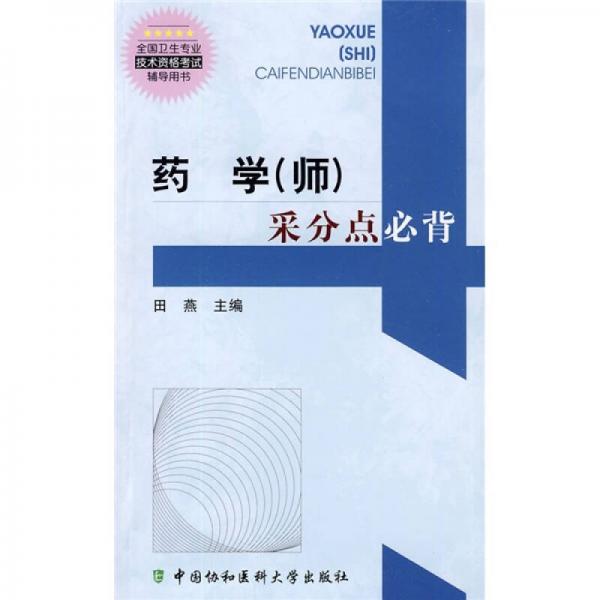 全国卫生专业
技术资格考试
辅导用书

YAOXUE
(SHI)
CAIFENDIANBIBEI

药 学(师)
采分点必背

田 燕 主编

中国协和医科大学出版社